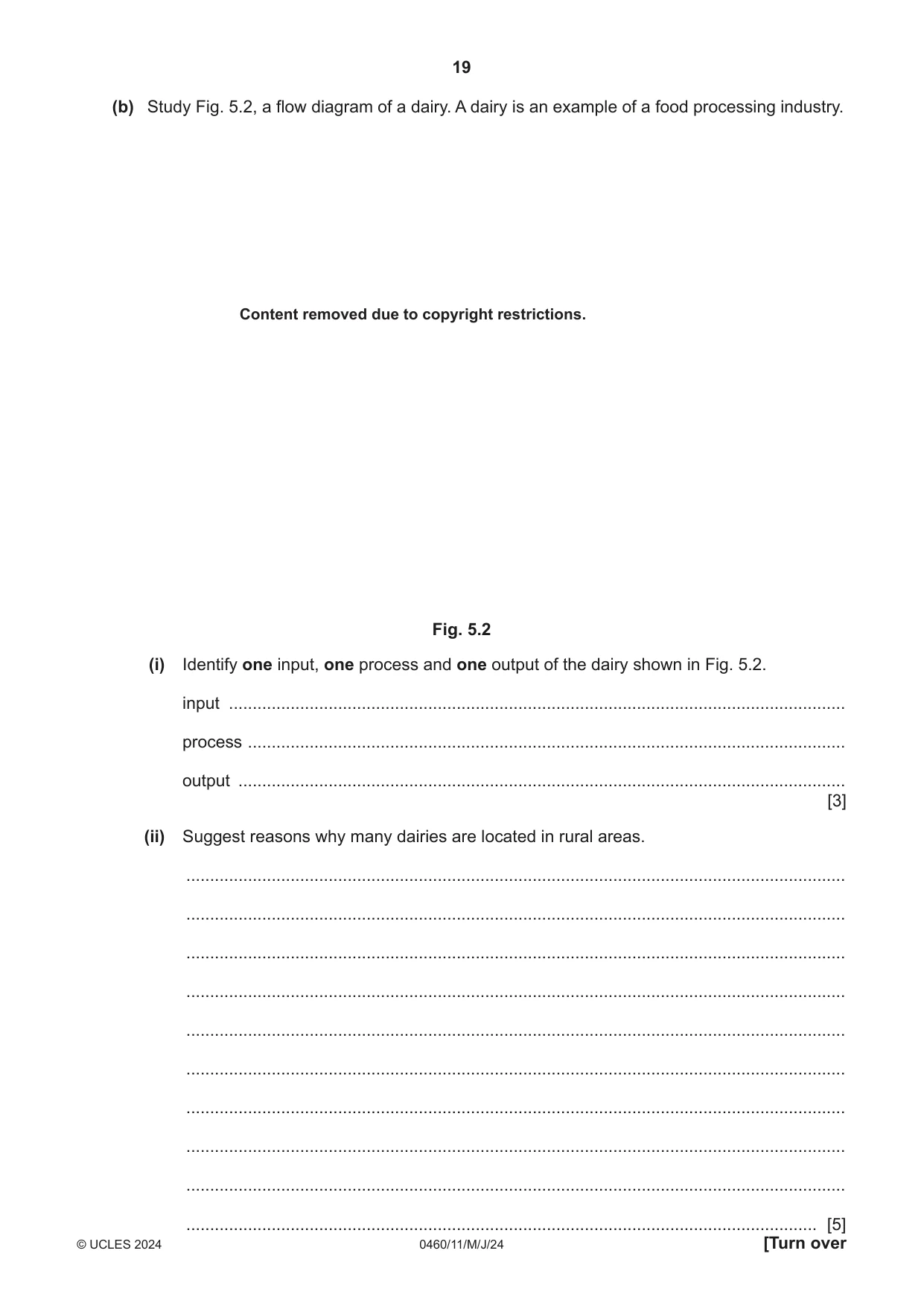 19

(b) Study Fig. 5.2, a flow diagram of a dairy. A dairy is an example of a food processing industry.

Content removed due to copyright restrictions.

Fig. 5.2

(i) Identify one input, one process and one output of the dairy shown in Fig. 5.2.

input ____

process ____

output ____
[3]

(ii) Suggest reasons why many dairies are located in rural areas.

____

____

____

____

____

____

____

____

____

____ [5]

© UCLES 2024 0460/11/M/J/24 [Turn over